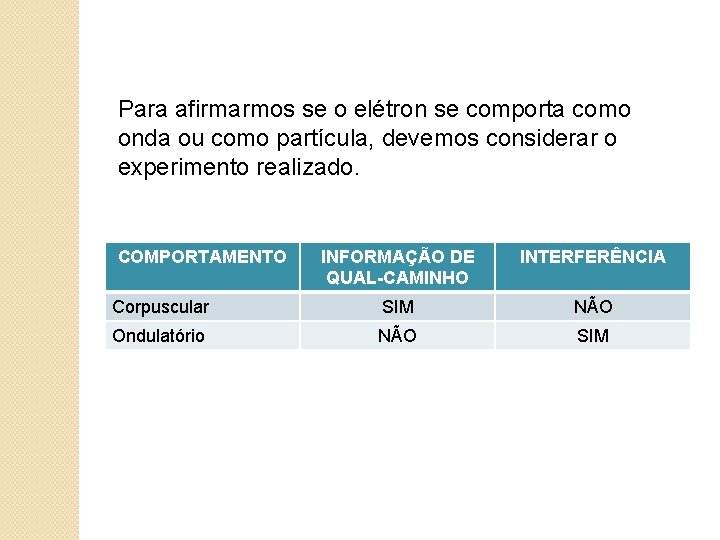 Para afirmarmos se o elétron se comporta como onda ou como partícula, devemos considerar o experimento realizado.

| COMPORTAMENTO | INFORMAÇÃO DE QUAL-CAMINHO | INTERFERÊNCIA |
|---|---|---|
| Corpuscular | SIM | NÃO |
| Ondulatório | NÃO | SIM |